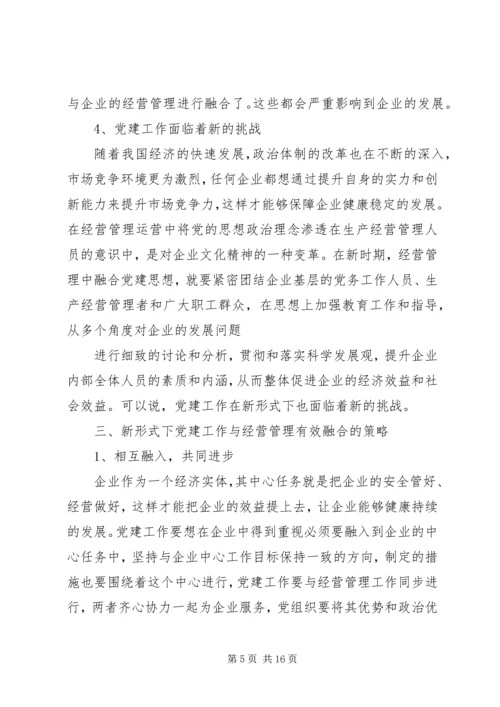 与企业的经营管理进行融合了。这些都会严重影响到企业的发展。

4、党建工作面临着新的挑战

随着我国经济的快速发展，政治体制的改革也在不断的深入，市场竞争环境更为激烈，任何企业都想通过提升自身的实力和创新能力来提升市场竞争力，这样才能够保障企业健康稳定的发展。在经营管理运营中将党的思想政治理念渗透在生产经营管理人员的意识中，是对企业文化精神的一种变革。在新时期，经营管理中融合党建思想，就要紧密团结企业基层的党务工作人员、生产经营管理者和广大职工群众，在思想上加强教育工作和指导，从多个角度对企业的发展问题

进行细致的讨论和分析，贯彻和落实科学发展观，提升企业内部全体人员的素质和内涵，从而整体促进企业的经济效益和社会效益。可以说，党建工作在新形式下也面临着新的挑战。

三、新形式下党建工作与经营管理有效融合的策略

1、相互融入，共同进步

企业作为一个经济实体，其中心任务就是把企业的安全管好、经营做好，这样才能把企业的效益提上去，让企业能够健康持续的发展。党建工作要想在企业中得到重视必须要融入到企业的中心任务中，坚持与企业中心工作目标保持一致的方向，制定的措施也要围绕着这个中心进行，党建工作要与经营管理工作同步进行，两者齐心协力一起为企业服务，党组织要将其优势和政治优

第 5 页 共 16 页